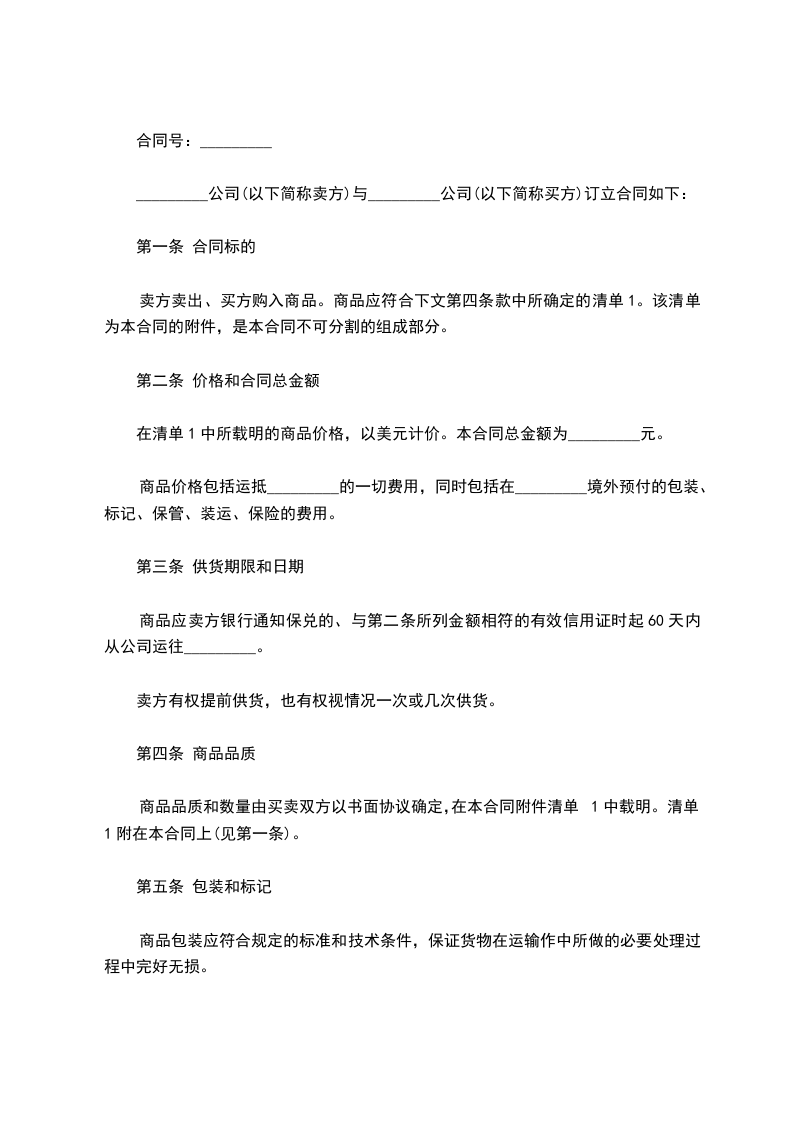 合同号：_________

_________公司(以下简称卖方)与_________公司(以下简称买方)订立合同如下：

第一条 合同标的

卖方卖出、买方购入商品。商品应符合下文第四条款中所确定的清单 1。该清单为本合同的附件，是本合同不可分割的组成部分。

第二条 价格和合同总金额

在清单 1 中所载明的商品价格，以美元计价。本合同总金额为_________元。

商品价格包括运抵_________的一切费用，同时包括在_________境外预付的包装、标记、保管、装运、保险的费用。

第三条 供货期限和日期

商品应卖方银行通知保兑的、与第二条所列金额相符的有效信用证时起 60 天内从公司运往_________。

卖方有权提前供货，也有权视情况一次或几次供货。

第四条 商品品质

商品品质和数量由买卖双方以书面协议确定，在本合同附件清单 1 中载明。清单 1 附在本合同上(见第一条)。

第五条 包装和标记

商品包装应符合规定的标准和技术条件，保证货物在运输作中所做的必要处理过程中完好无损。